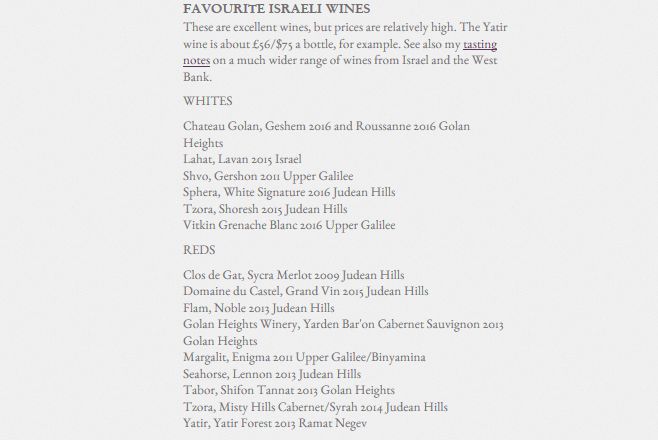 FAVOURITE ISRAELI WINES

These are excellent wines, but prices are relatively high. The Yatir wine is about £56/$75 a bottle, for example. See also my tasting notes on a much wider range of wines from Israel and the West Bank.

WHITES

Chateau Golan, Geshem 2016 and Roussanne 2016 Golan Heights
Lahat, Lavan 2015 Israel
Shvo, Gershon 2011 Upper Galilee
Sphera, White Signature 2016 Judean Hills
Tzora, Shoresh 2015 Judean Hills
Vitkin Grenache Blanc 2016 Upper Galilee

REDS

Clos de Gat, Sycra Merlot 2009 Judean Hills
Domaine du Castel, Grand Vin 2015 Judean Hills
Flam, Noble 2013 Judean Hills
Golan Heights Winery, Yarden Bar'on Cabernet Sauvignon 2013 Golan Heights
Margalit, Enigma 2011 Upper Galilee/Binyamina
Seahorse, Lennon 2013 Judean Hills
Tabor, Shifon Tannat 2013 Golan Heights
Tzora, Misty Hills Cabernet/Syrah 2014 Judean Hills
Yatir, Yatir Forest 2013 Ramat Negev